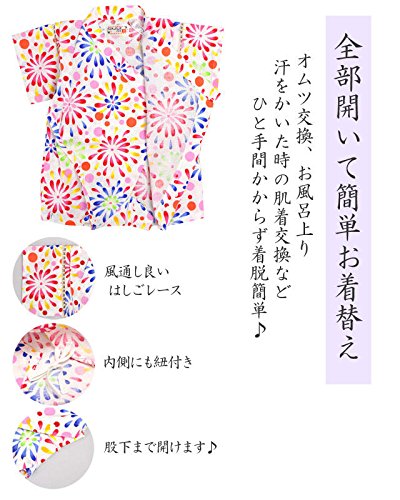 全部開いて簡単お着替え

オムツ交換、お風呂上り
汗をかいた時の肌着交換など
ひと手間かからず着脱簡単♪

風通し良い
はしごレース

内側にも紐付き

股下まで開けます♪